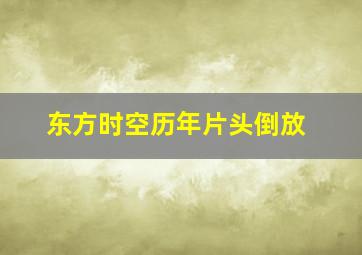 东方时空历年片头倒放